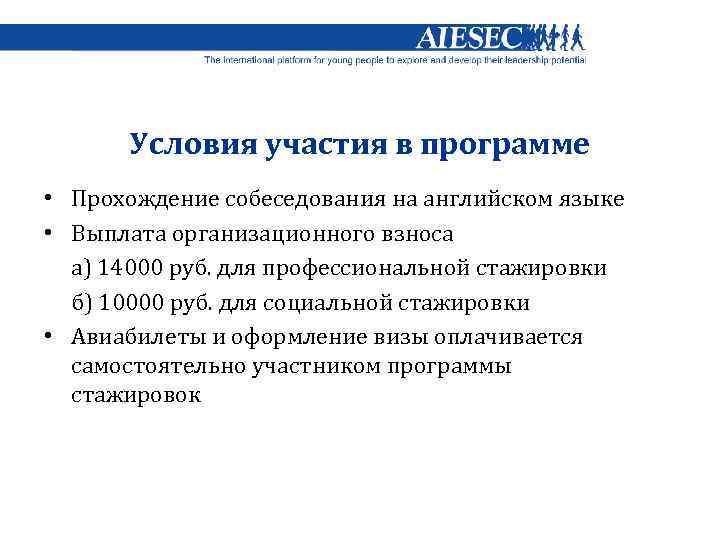 AIESEC
The international platform for young people to explore and develop their leadership potential

Условия участия в программе

• Прохождение собеседования на английском языке
• Выплата организационного взноса
а) 14000 руб. для профессиональной стажировки
б) 10000 руб. для социальной стажировки
• Авиабилеты и оформление визы оплачивается самостоятельно участником программы стажировок